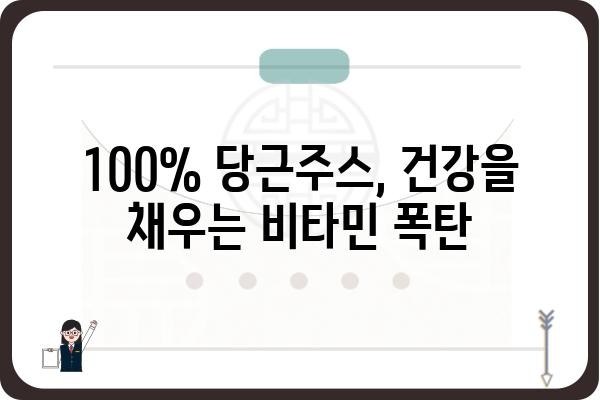 100% 당근주스, 건강을 채우는 비타민 폭탄